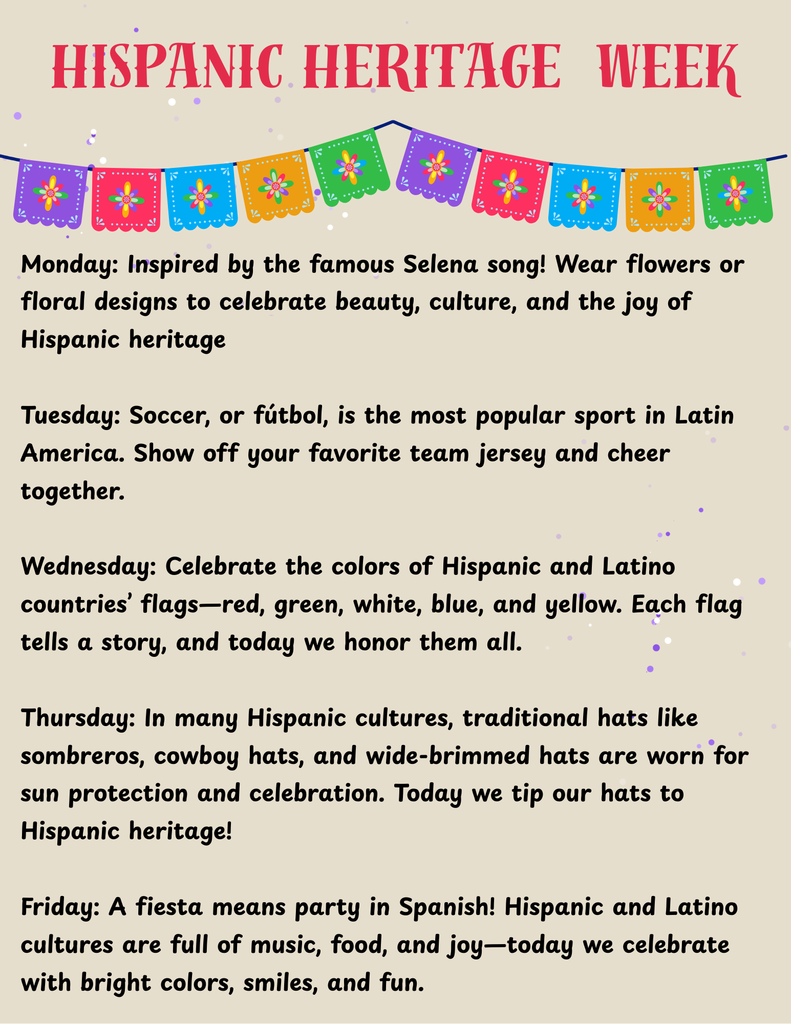 HISPANIC HERITAGE WEEK

Monday: Inspired by the famous Selena song! Wear flowers or floral designs to celebrate beauty, culture, and the joy of Hispanic heritage

Tuesday: Soccer, or fútbol, is the most popular sport in Latin America. Show off your favorite team jersey and cheer together.

Wednesday: Celebrate the colors of Hispanic and Latino countries' flags—red, green, white, blue, and yellow. Each flag tells a story, and today we honor them all.

Thursday: In many Hispanic cultures, traditional hats like sombreros, cowboy hats, and wide-brimmed hats are worn for sun protection and celebration. Today we tip our hats to Hispanic heritage!

Friday: A fiesta means party in Spanish! Hispanic and Latino cultures are full of music, food, and joy—today we celebrate with bright colors, smiles, and fun.